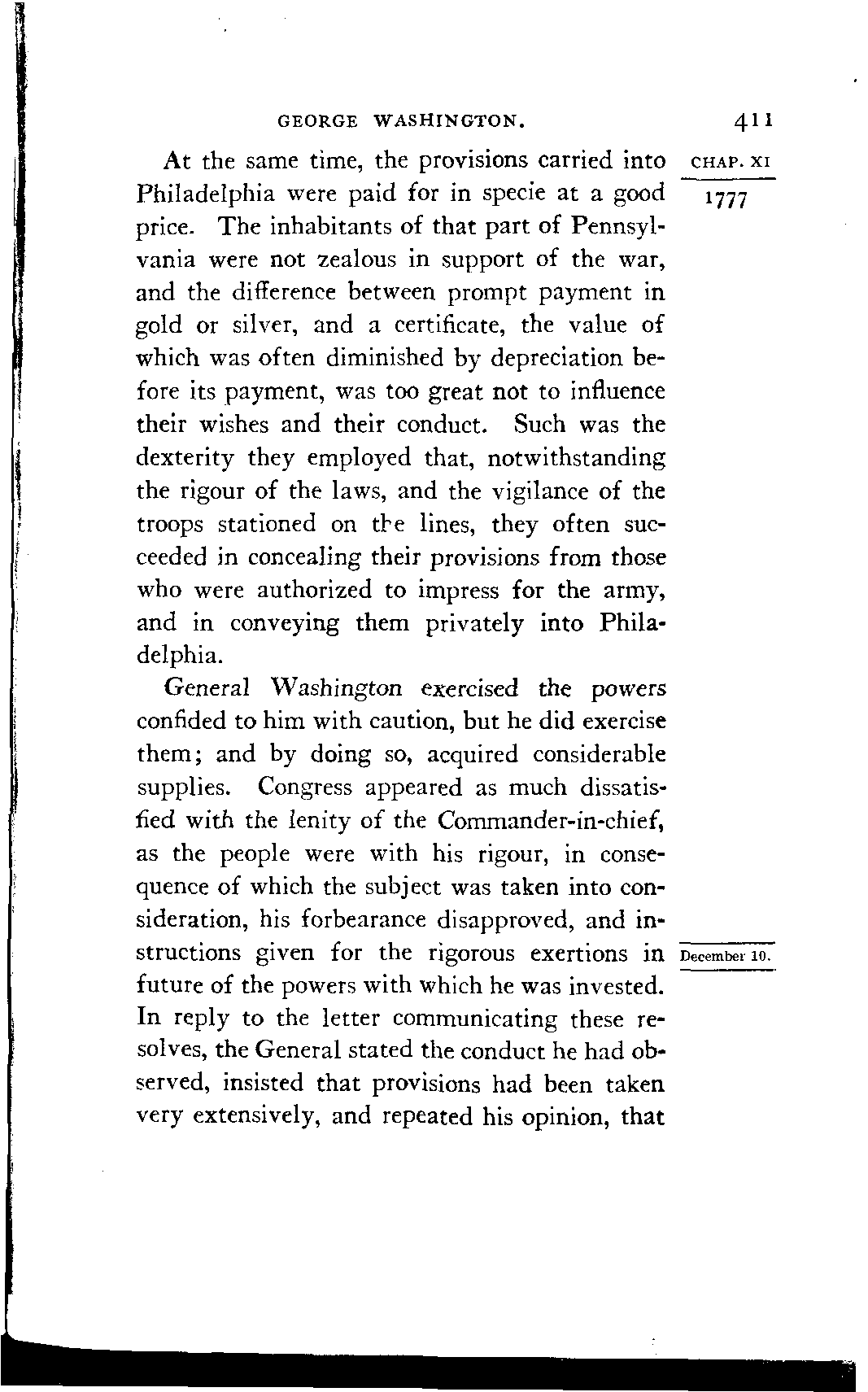 GEORGE WASHINGTON. 411

CHAP. XI

1777

At the same time, the provisions carried into Philadelphia were paid for in specie at a good price. The inhabitants of that part of Pennsylvania were not zealous in support of the war, and the difference between prompt payment in gold or silver, and a certificate, the value of which was often diminished by depreciation before its payment, was too great not to influence their wishes and their conduct. Such was the dexterity they employed that, notwithstanding the rigour of the laws, and the vigilance of the troops stationed on the lines, they often succeeded in concealing their provisions from those who were authorized to impress for the army, and in conveying them privately into Philadelphia.

General Washington exercised the powers confided to him with caution, but he did exercise them; and by doing so, acquired considerable supplies. Congress appeared as much dissatisfied with the lenity of the Commander-in-chief, as the people were with his rigour, in consequence of which the subject was taken into consideration, his forbearance disapproved, and instructions given for the rigorous exertions in future of the powers with which he was invested. In reply to the letter communicating these resolves, the General stated the conduct he had observed, insisted that provisions had been taken very extensively, and repeated his opinion, that

December 10.